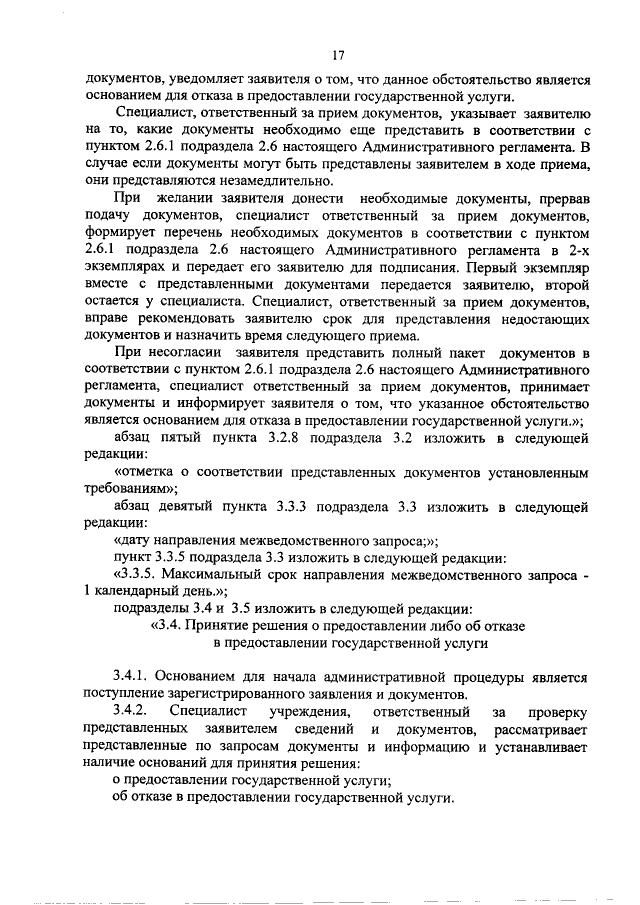 17

документов, уведомляет заявителя о том, что данное обстоятельство является основанием для отказа в предоставлении государственной услуги.

Специалист, ответственный за прием документов, указывает заявителю на то, какие документы необходимо еще представить в соответствии с пунктом 2.6.1 подраздела 2.6 настоящего Административного регламента. В случае если документы могут быть представлены заявителем в ходе приема, они представляются незамедлительно.

При желании заявителя донести необходимые документы, прервав подачу документов, специалист ответственный за прием документов, формирует перечень необходимых документов в соответствии с пунктом 2.6.1 подраздела 2.6 настоящего Административного регламента в 2-х экземплярах и передает его заявителю для подписания. Первый экземпляр вместе с представленными документами передается заявителю, второй остается у специалиста. Специалист, ответственный за прием документов, вправе рекомендовать заявителю срок для представления недостающих документов и назначить время следующего приема.

При несогласии заявителя представить полный пакет документов в соответствии с пунктом 2.6.1 подраздела 2.6 настоящего Административного регламента, специалист ответственный за прием документов, принимает документы и информирует заявителя о том, что указанное обстоятельство является основанием для отказа в предоставлении государственной услуги.»;

абзац пятый пункта 3.2.8 подраздела 3.2 изложить в следующей редакции:

«отметка о соответствии представленных документов установленным требованиям»;

абзац девятый пункта 3.3.3 подраздела 3.3 изложить в следующей редакции:

«дату направления межведомственного запроса;»;

пункт 3.3.5 подраздела 3.3 изложить в следующей редакции:

«3.3.5. Максимальный срок направления межведомственного запроса - 1 календарный день.»;

подразделы 3.4 и 3.5 изложить в следующей редакции:

«3.4. Принятие решения о предоставлении либо об отказе в предоставлении государственной услуги

3.4.1. Основанием для начала административной процедуры является поступление зарегистрированного заявления и документов.

3.4.2. Специалист учреждения, ответственный за проверку представленных заявителем сведений и документов, рассматривает представленные по запросам документы и информацию и устанавливает наличие оснований для принятия решения:

о предоставлении государственной услуги;

об отказе в предоставлении государственной услуги.